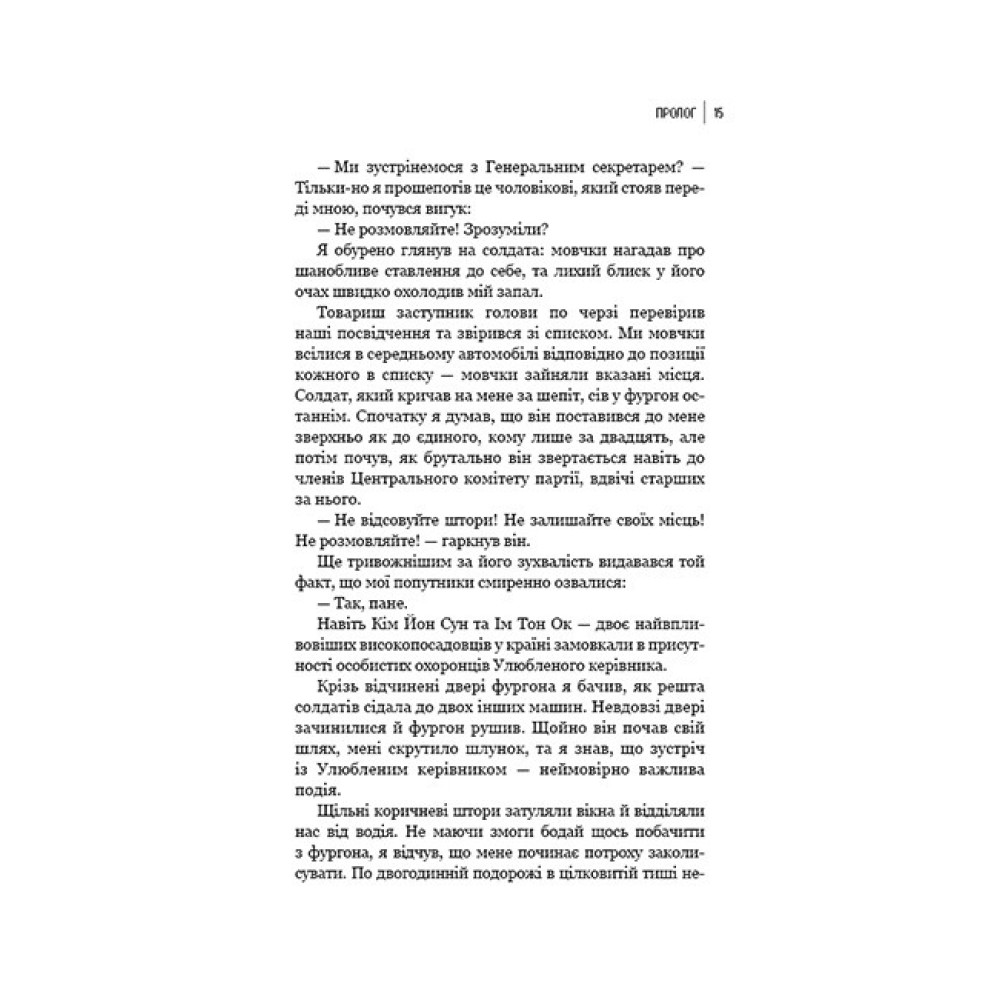 ПРОЛОГ | 15

— Ми зустрінемося з Генеральним секретарем? — Тільки-но я прошепотів це чоловікові, який стояв переді мною, почувся вигук:

— Не розмовляйте! Зрозуміли?

Я обурено глянув на солдата: мовчки нагадав про шанобливе ставлення до себе, та лихий блиск у його очах швидко охолодив мій запал.

Товариш заступник голови по черзі перевірив наші посвідчення та звірився зі списком. Ми мовчки всілися в середньому автомобілі відповідно до позиції кожного в списку — мовчки зайняли вказані місця. Солдат, який кричав на мене за шепіт, сів у фургон останнім. Спочатку я думав, що він поставився до мене зверхньо як до єдиного, кому лише за двадцять, але потім почув, як брутально він звертається навіть до членів Центрального комітету партії, вдвічі старших за нього.

— Не відсовуйте штори! Не залишайте своїх місць! Не розмовляйте! — гаркнув він.

Ще тривожнішим за його зухвалість видавався той факт, що мої попутники смиренно озвалися:

— Так, пане.

Навіть Кім Йон Сун та Ім Тон Ок — двоє найвпливовіших високопосадовців у країні замовкали в присутності особистих охоронців Улюбленого керівника.

Крізь відчинені двері фургона я бачив, як решта солдатів сідала до двох інших машин. Невдовзі двері зачинилися й фургон рушив. Щойно він почав свій шлях, мені скрутило шлунок, та я знав, що зустріч із Улюбленим керівником — неймовірно важлива подія.

Щільні коричневі штори затуляли вікна й відділяли нас від водія. Не маючи змоги бодай щось побачити з фургона, я відчув, що мене починає потроху заколисувати. По двогодинній подорожі в цілковитій тиші не-